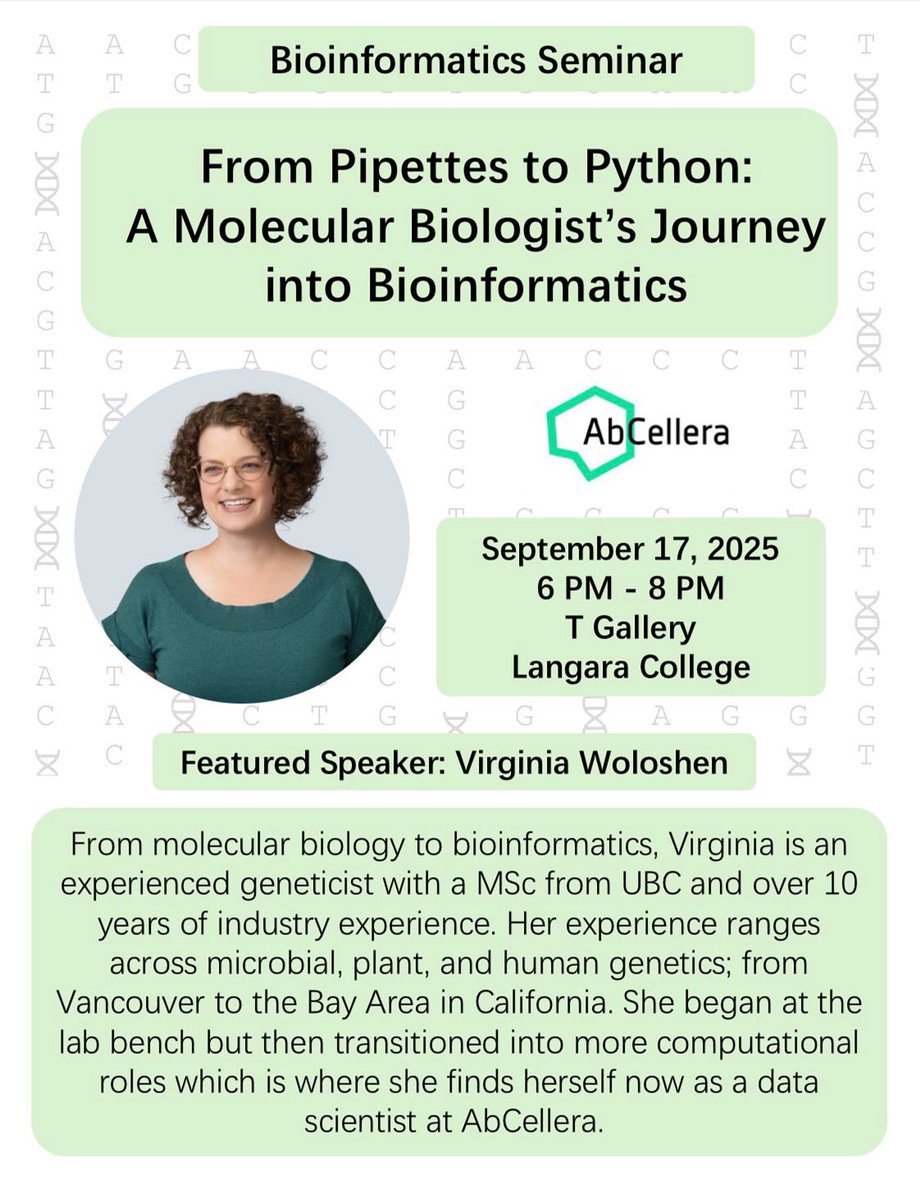 Bioinformatics Seminar

From Pipettes to Python: A Molecular Biologist's Journey into Bioinformatics

AbCellera

September 17, 2025
6 PM - 8 PM
T Gallery
Langara College

Featured Speaker: Virginia Woloshen

From molecular biology to bioinformatics, Virginia is an experienced geneticist with a MSc from UBC and over 10 years of industry experience. Her experience ranges across microbial, plant, and human genetics; from Vancouver to the Bay Area in California. She began at the lab bench but then transitioned into more computational roles which is where she finds herself now as a data scientist at AbCellera.